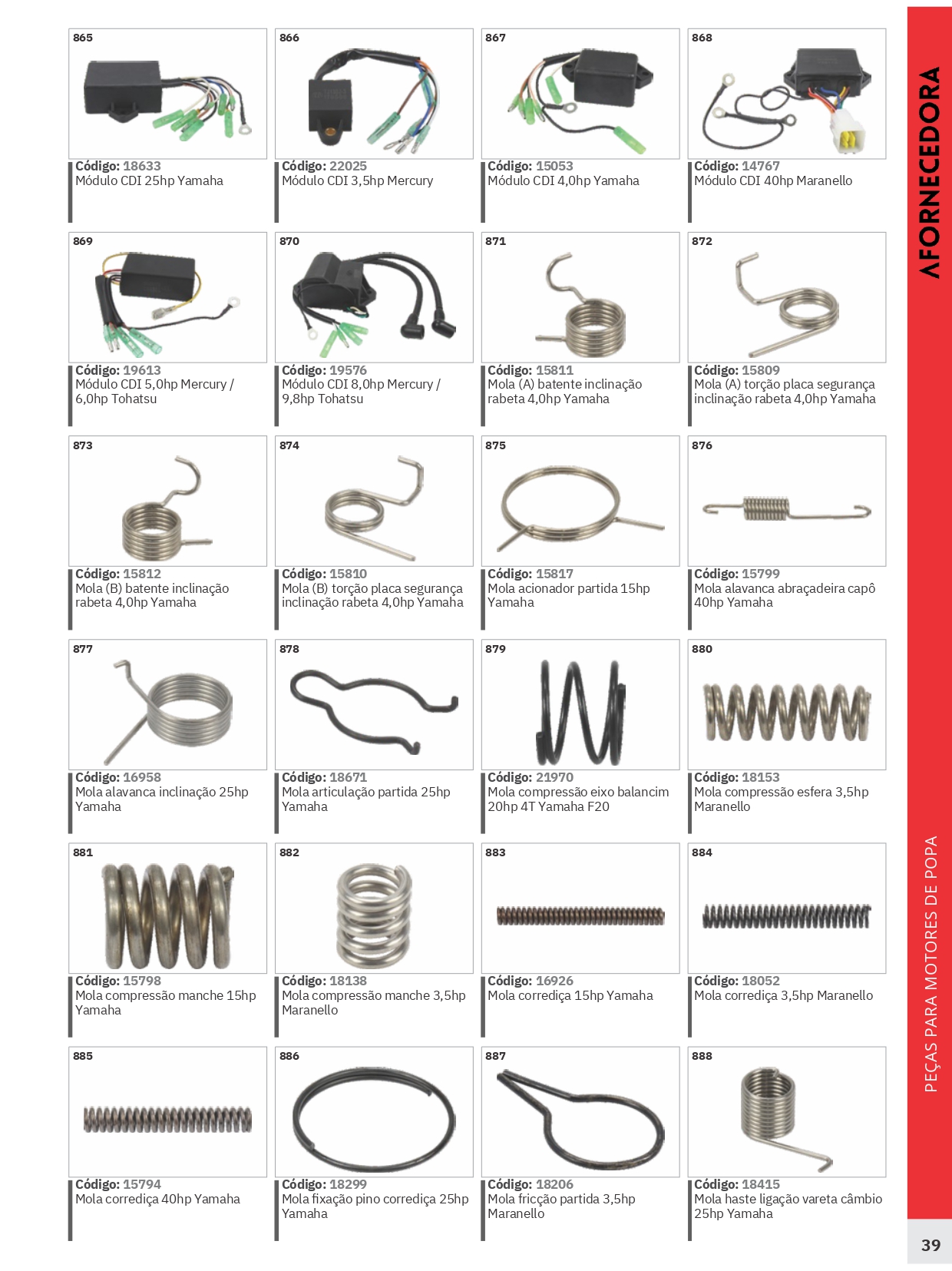 865
Código: 18633
Módulo CDI 25hp Yamaha

866
Código: 22025
Módulo CDI 3,5hp Mercury

867
Código: 15053
Módulo CDI 4,0hp Yamaha

868
Código: 14767
Módulo CDI 40hp Maranello

869
Código: 19613
Módulo CDI 5,0hp Mercury / 6,0hp Tohatsu

870
Código: 19576
Módulo CDI 8,0hp Mercury / 9,8hp Tohatsu

871
Código: 15811
Mola (A) batente inclinação rabeta 4,0hp Yamaha

872
Código: 15809
Mola (A) torção placa segurança inclinação rabeta 4,0hp Yamaha

873
Código: 15812
Mola (B) batente inclinação rabeta 4,0hp Yamaha

874
Código: 15810
Mola (B) torção placa segurança inclinação rabeta 4,0hp Yamaha

875
Código: 15817
Mola acionador partida 15hp Yamaha

876
Código: 15799
Mola alavanca abraçadeira capô 40hp Yamaha

877
Código: 16958
Mola alavanca inclinação 25hp Yamaha

878
Código: 18671
Mola articulação partida 25hp Yamaha

879
Código: 21970
Mola compressão eixo balancim 20hp 4T Yamaha F20

880
Código: 18153
Mola compressão esfera 3,5hp Maranello

881
Código: 15798
Mola compressão manche 15hp Yamaha

882
Código: 18138
Mola compressão manche 3,5hp Maranello

883
Código: 16926
Mola corrediça 15hp Yamaha

884
Código: 18052
Mola corrediça 3,5hp Maranello

885
Código: 15794
Mola corrediça 40hp Yamaha

886
Código: 18299
Mola fixação pino corrediça 25hp Yamaha

887
Código: 18206
Mola fricção partida 3,5hp Maranello

888
Código: 18415
Mola haste ligação vareta câmbio 25hp Yamaha

AFORNECEDORA

PEÇAS PARA MOTORES DE POPA

39